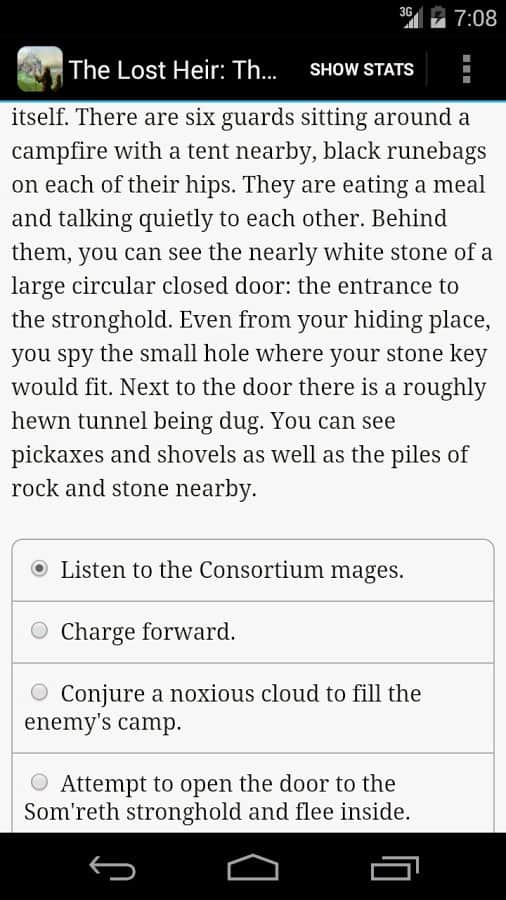 3G 7:08

The Lost Heir: Th... SHOW STATS

itself. There are six guards sitting around a campfire with a tent nearby, black runebags on each of their hips. They are eating a meal and talking quietly to each other. Behind them, you can see the nearly white stone of a large circular closed door: the entrance to the stronghold. Even from your hiding place, you spy the small hole where your stone key would fit. Next to the door there is a roughly hewn tunnel being dug. You can see pickaxes and shovels as well as the piles of rock and stone nearby.

Listen to the Consortium mages.

Charge forward.

Conjure a noxious cloud to fill the enemy's camp.

Attempt to open the door to the Som'reth stronghold and flee inside.